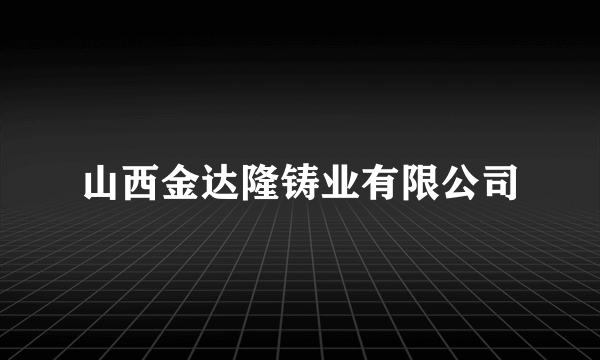 山西金达隆铸业有限公司